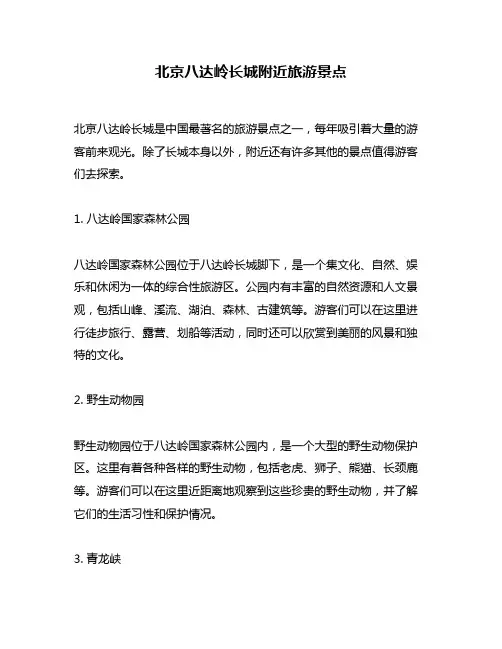 北京八达岭长城附近旅游景点

北京八达岭长城是中国最著名的旅游景点之一，每年吸引着大量的游客前来观光。除了长城本身以外，附近还有许多其他的景点值得游客们去探索。

1. 八达岭国家森林公园

八达岭国家森林公园位于八达岭长城脚下，是一个集文化、自然、娱乐和休闲为一体的综合性旅游区。公园内有丰富的自然资源和人文景观，包括山峰、溪流、湖泊、森林、古建筑等。游客们可以在这里进行徒步旅行、露营、划船等活动，同时还可以欣赏到美丽的风景和独特的文化。

2. 野生动物园

野生动物园位于八达岭国家森林公园内，是一个大型的野生动物保护区。这里有着各种各样的野生动物，包括老虎、狮子、熊猫、长颈鹿等。游客们可以在这里近距离地观察到这些珍贵的野生动物，并了解它们的生活习性和保护情况。

3. 青龙峡